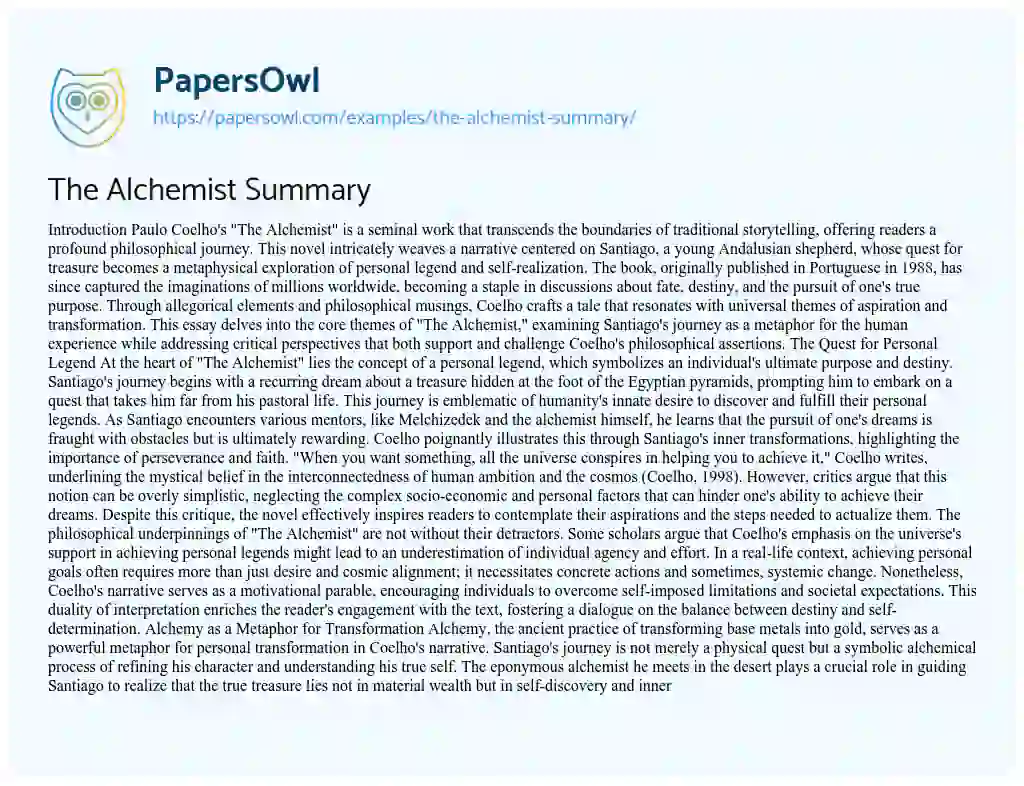 PapersOwl
https://papersowl.com/examples/the-alchemist-summary/

The Alchemist Summary

Introduction Paulo Coelho's "The Alchemist" is a seminal work that transcends the boundaries of traditional storytelling, offering readers a profound philosophical journey. This novel intricately weaves a narrative centered on Santiago, a young Andalusian shepherd, whose quest for treasure becomes a metaphysical exploration of personal legend and self-realization. The book, originally published in Portuguese in 1988, has since captured the imaginations of millions worldwide, becoming a staple in discussions about fate, destiny, and the pursuit of one's true purpose. Through allegorical elements and philosophical musings, Coelho crafts a tale that resonates with universal themes of aspiration and transformation. This essay delves into the core themes of "The Alchemist," examining Santiago's journey as a metaphor for the human experience while addressing critical perspectives that both support and challenge Coelho's philosophical assertions. The Quest for Personal Legend At the heart of "The Alchemist" lies the concept of a personal legend, which symbolizes an individual's ultimate purpose and destiny. Santiago's journey begins with a recurring dream about a treasure hidden at the foot of the Egyptian pyramids, prompting him to embark on a quest that takes him far from his pastoral life. This journey is emblematic of humanity's innate desire to discover and fulfill their personal legends. As Santiago encounters various mentors, like Melchizedek and the alchemist himself, he learns that the pursuit of one's dreams is fraught with obstacles but is ultimately rewarding. Coelho poignantly illustrates this through Santiago's inner transformations, highlighting the importance of perseverance and faith. "When you want something, all the universe conspires in helping you to achieve it," Coelho writes, underlining the mystical belief in the interconnectedness of human ambition and the cosmos (Coelho, 1998). However, critics argue that this notion can be overly simplistic, neglecting the complex socio-economic and personal factors that can hinder one's ability to achieve their dreams. Despite this critique, the novel effectively inspires readers to contemplate their aspirations and the steps needed to actualize them. The philosophical underpinnings of "The Alchemist" are not without their detractors. Some scholars argue that Coelho's emphasis on the universe's support in achieving personal legends might lead to an underestimation of individual agency and effort. In a real-life context, achieving personal goals often requires more than just desire and cosmic alignment; it necessitates concrete actions and sometimes, systemic change. Nonetheless, Coelho's narrative serves as a motivational parable, encouraging individuals to overcome self-imposed limitations and societal expectations. This duality of interpretation enriches the reader's engagement with the text, fostering a dialogue on the balance between destiny and self-determination. Alchemy as a Metaphor for Transformation Alchemy, the ancient practice of transforming base metals into gold, serves as a powerful metaphor for personal transformation in Coelho's narrative. Santiago's journey is not merely a physical quest but a symbolic alchemical process of refining his character and understanding his true self. The eponymous alchemist he meets in the desert plays a crucial role in guiding Santiago to realize that the true treasure lies not in material wealth but in self-discovery and inner